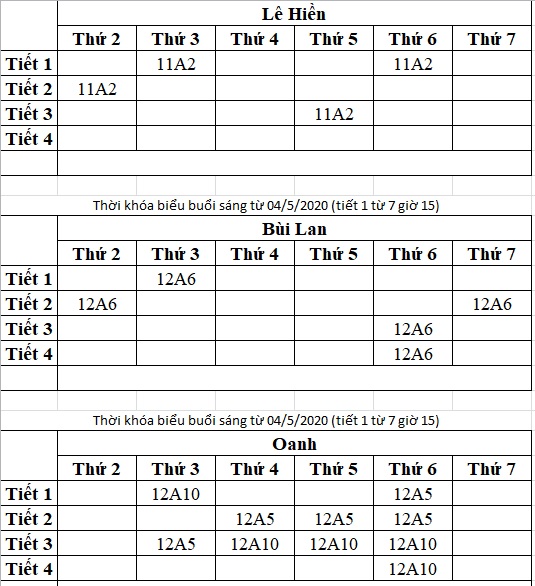 Lê Hiền

| | Thứ 2 | Thứ 3 | Thứ 4 | Thứ 5 | Thứ 6 | Thứ 7 |
|---|---|---|---|---|---|---|
| Tiết 1 | | 11A2 | | | 11A2 | |
| Tiết 2 | 11A2 | | | | | |
| Tiết 3 | | | | 11A2 | | |
| Tiết 4 | | | | | | |

Thời khóa biểu buổi sáng từ 04/5/2020 (tiết 1 từ 7 giờ 15)

Bùi Lan

| | Thứ 2 | Thứ 3 | Thứ 4 | Thứ 5 | Thứ 6 | Thứ 7 |
|---|---|---|---|---|---|---|
| Tiết 1 | | 12A6 | | | | |
| Tiết 2 | 12A6 | | | | | 12A6 |
| Tiết 3 | | | | | 12A6 | |
| Tiết 4 | | | | | 12A6 | |

Thời khóa biểu buổi sáng từ 04/5/2020 (tiết 1 từ 7 giờ 15)

Oanh

| | Thứ 2 | Thứ 3 | Thứ 4 | Thứ 5 | Thứ 6 | Thứ 7 |
|---|---|---|---|---|---|---|
| Tiết 1 | | 12A10 | | | 12A5 | |
| Tiết 2 | | | 12A5 | 12A5 | 12A5 | |
| Tiết 3 | | 12A5 | 12A10 | 12A10 | 12A10 | |
| Tiết 4 | | | | | 12A10 | |